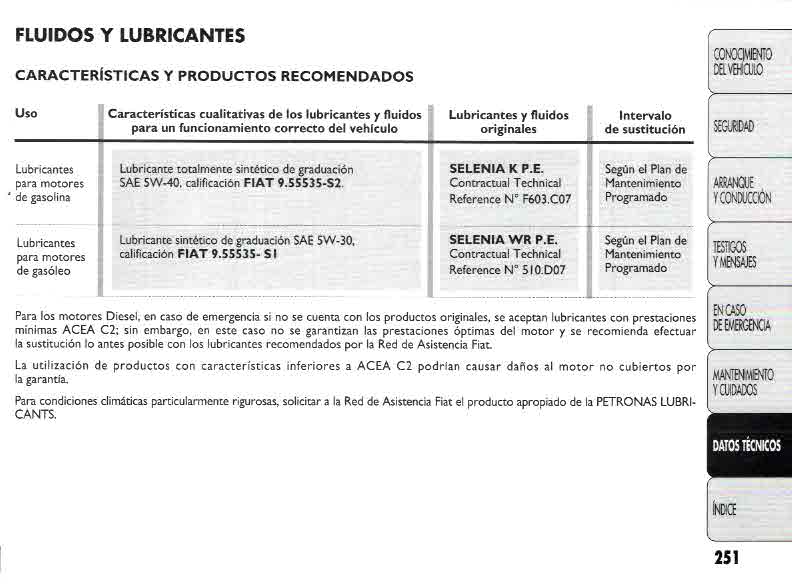 FLUIDOS Y LUBRICANTES

CARACTERÍSTICAS Y PRODUCTOS RECOMENDADOS

| Uso | Características cualitativas de los lubricantes y fluidos para un funcionamiento correcto del vehículo | Lubricantes y fluidos originales | Intervalo de sustitución |
|---|---|---|---|
| Lubricantes para motores de gasolina | Lubricante totalmente sintético de graduación SAE 5W-40, calificación FIAT 9.55535-S2. | SELENIA K P.E. Contractual Technical Reference N° F603.C07 | Según el Plan de Mantenimiento Programado |
| Lubricantes para motores de gasóleo | Lubricante sintético de graduación SAE 5W-30, calificación FIAT 9.55535- S1 | SELENIA WR P.E. Contractual Technical Reference N° 510.D07 | Según el Plan de Mantenimiento Programado |

Para los motores Diesel, en caso de emergencia si no se cuenta con los productos originales, se aceptan lubricantes con prestaciones mínimas ACEA C2; sin embargo, en este caso no se garantizan las prestaciones óptimas del motor y se recomienda efectuar la sustitución lo antes posible con los lubricantes recomendados por la Red de Asistencia Fiat.

La utilización de productos con características inferiores a ACEA C2 podrían causar daños al motor no cubiertos por la garantía.

Para condiciones climáticas particularmente rigurosas, solicitar a la Red de Asistencia Fiat el producto apropiado de la PETRONAS LUBRICANTS.

CONOCIMIENTO DEL VEHÍCULO

SEGURIDAD

ARRANQUE Y CONDUCCIÓN

TESTIGOS Y MENSAJES

EN CASO DE EMERGENCIA

MANTENIMIENTO Y CUIDADOS

DATOS TÉCNICOS

ÍNDICE

251